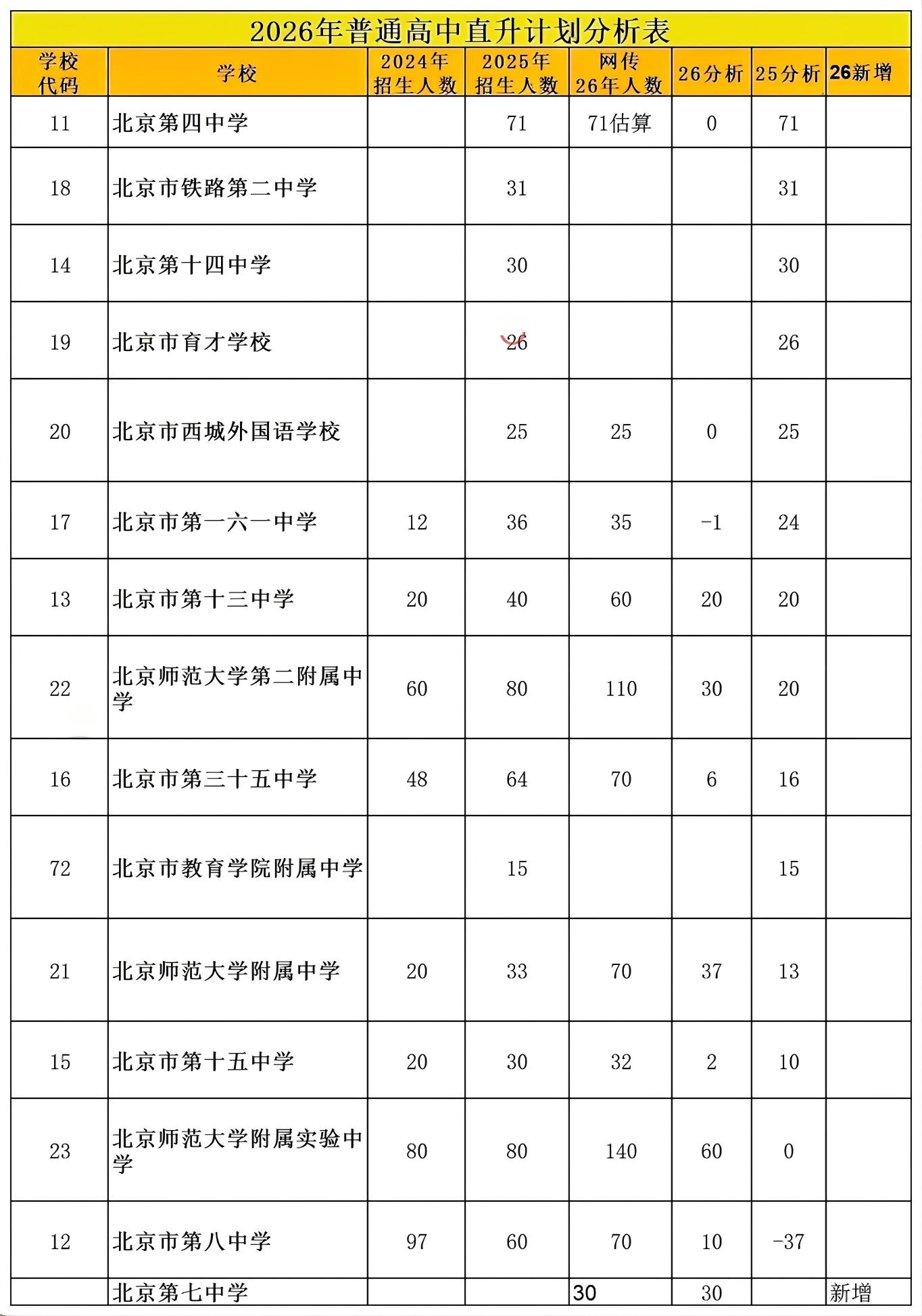 2026年普通高中直升计划分析表

| 学校代码 | 学校 | 2024年招生人数 | 2025年招生人数 | 网传26年人数 | 26分析 | 25分析 | 26新增 |
|---|---|---|---|---|---|---|---|
| 11 | 北京第四中学 | | 71 | 71估算 | 0 | 71 | |
| 18 | 北京市铁路第二中学 | | 31 | | | 31 | |
| 14 | 北京第十四中学 | | 30 | | | 30 | |
| 19 | 北京市育才学校 | | 26 | | | 26 | |
| 20 | 北京市西城外国语学校 | | 25 | 25 | 0 | 25 | |
| 17 | 北京市第一六一中学 | 12 | 36 | 35 | -1 | 24 | |
| 13 | 北京市第十三中学 | 20 | 40 | 60 | 20 | 20 | |
| 22 | 北京师范大学第二附属中学 | 60 | 80 | 110 | 30 | 20 | |
| 16 | 北京市第三十五中学 | 48 | 64 | 70 | 6 | 16 | |
| 72 | 北京市教育学院附属中学 | | 15 | | | 15 | |
| 21 | 北京师范大学附属中学 | 20 | 33 | 70 | 37 | 13 | |
| 15 | 北京市第十五中学 | 20 | 30 | 32 | 2 | 10 | |
| 23 | 北京师范大学附属实验中学 | 80 | 80 | 140 | 60 | 0 | |
| 12 | 北京市第八中学 | 97 | 60 | 70 | 10 | -37 | |
| | 北京第七中学 | | | 30 | 30 | | 新增 |